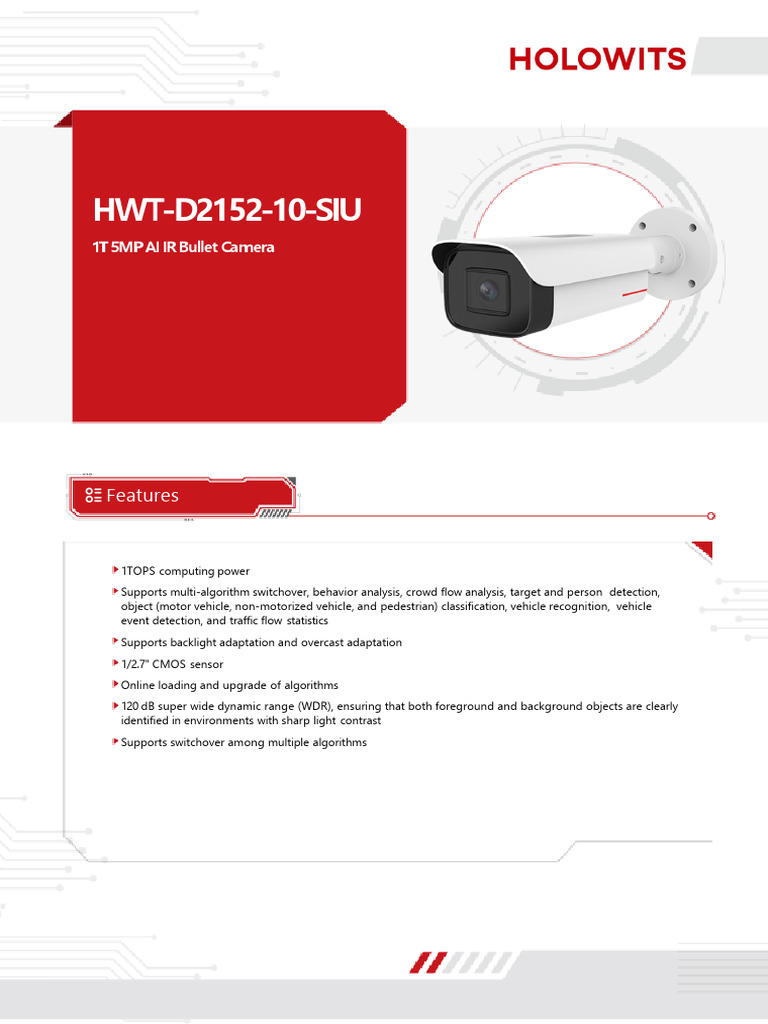 HOLOWITS

HWT-D2152-10-SIU

1T 5MP AI IR Bullet Camera

Features

1TOPS computing power

Supports multi-algorithm switchover, behavior analysis, crowd flow analysis, target and person detection, object (motor vehicle, non-motorized vehicle, and pedestrian) classification, vehicle recognition, vehicle event detection, and traffic flow statistics

Supports backlight adaptation and overcast adaptation

1/2.7" CMOS sensor

Online loading and upgrade of algorithms

120 dB super wide dynamic range (WDR), ensuring that both foreground and background objects are clearly identified in environments with sharp light contrast

Supports switchover among multiple algorithms